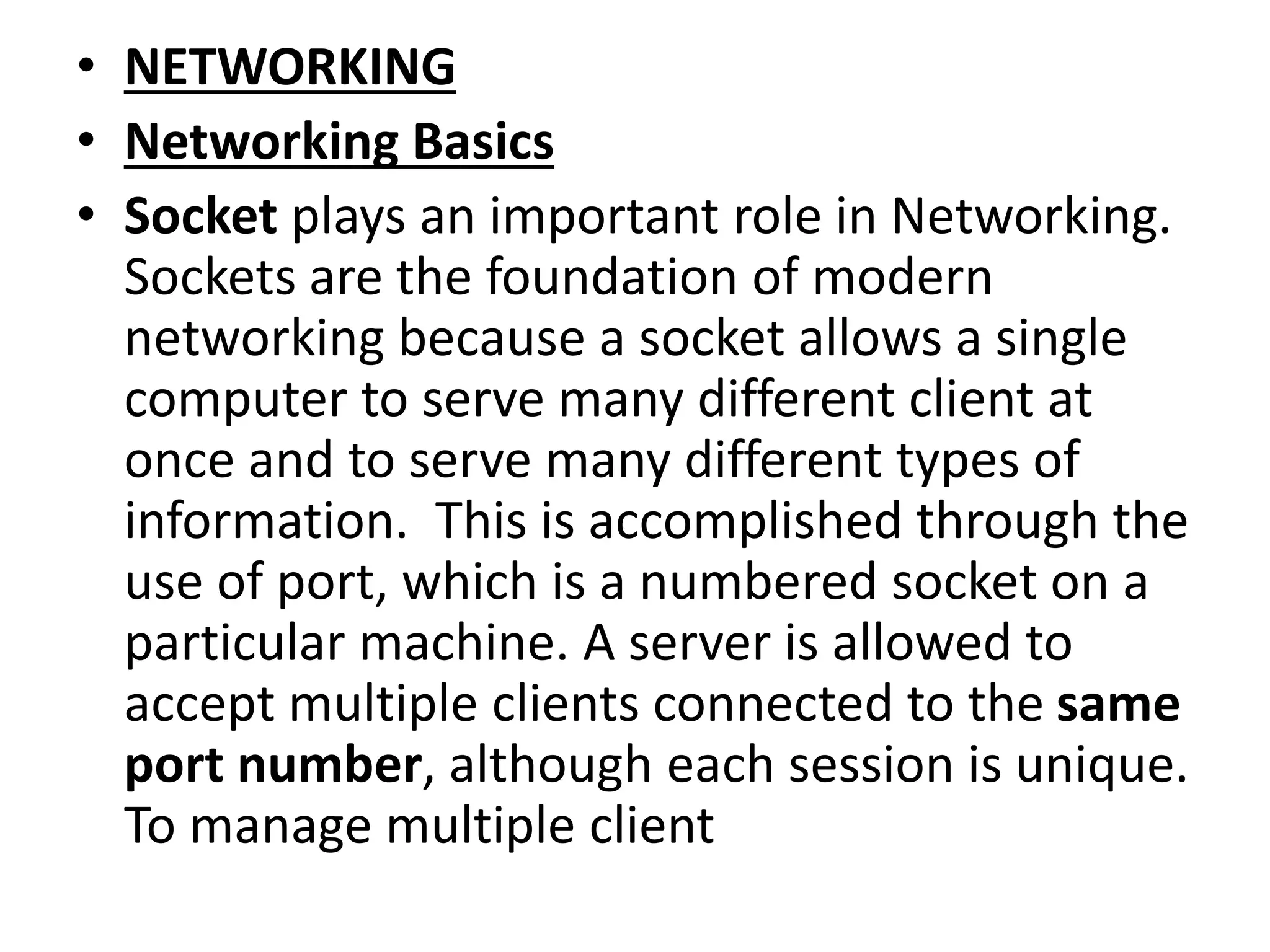 • NETWORKING
• Networking Basics
• Socket plays an important role in Networking. Sockets are the foundation of modern networking because a socket allows a single computer to serve many different client at once and to serve many different types of information.  This is accomplished through the use of port, which is a numbered socket on a particular machine. A server is allowed to accept multiple clients connected to the same port number, although each session is unique. To manage multiple client